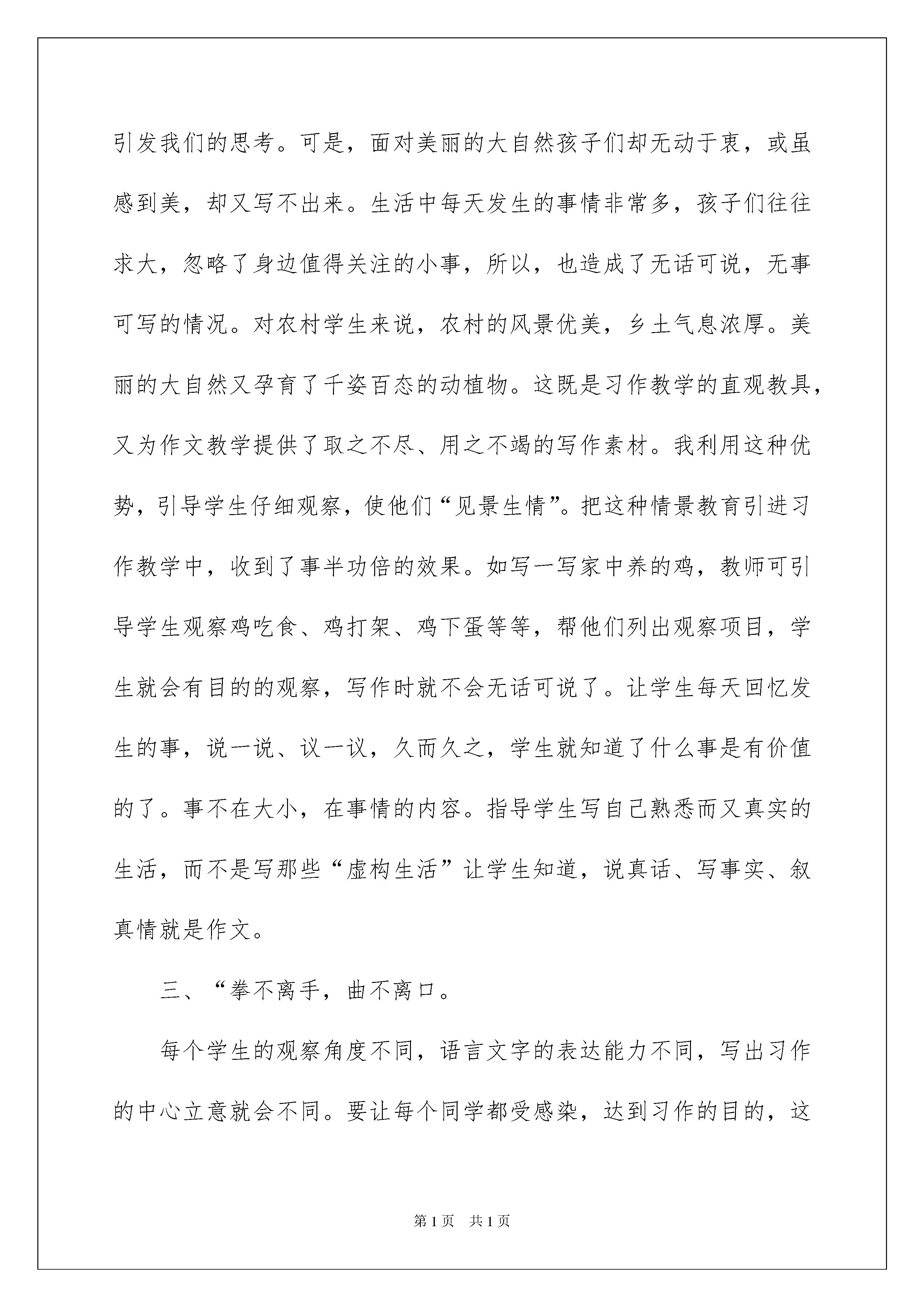 引发我们的思考。可是，面对美丽的大自然孩子们却无动于衷，或虽感到美，却又写不出来。生活中每天发生的事情非常多，孩子们往往求大，忽略了身边值得关注的小事，所以，也造成了无话可说，无事可写的情况。对农村学生来说，农村的风景优美，乡土气息浓厚。美丽的大自然又孕育了千姿百态的动植物。这既是习作教学的直观教具，又为作文教学提供了取之不尽、用之不竭的写作素材。我利用这种优势，引导学生仔细观察，使他们“见景生情”。把这种情景教育引进习作教学中，收到了事半功倍的效果。如写一写家中养的鸡，教师可引导学生观察鸡吃食、鸡打架、鸡下蛋等等，帮他们列出观察项目，学生就会有目的的观察，写作时就不会无话可说了。让学生每天回忆发生的事，说一说、议一议，久而久之，学生就知道了什么事是有价值的了。事不在大小，在事情的内容。指导学生写自己熟悉而又真实的生活，而不是写那些“虚构生活”让学生知道，说真话、写事实、叙真情就是作文。

三、“拳不离手，曲不离口。

每个学生的观察角度不同，语言文字的表达能力不同，写出习作的中心立意就会不同。要让每个同学都受感染，达到习作的目的，这

第1页　共1页